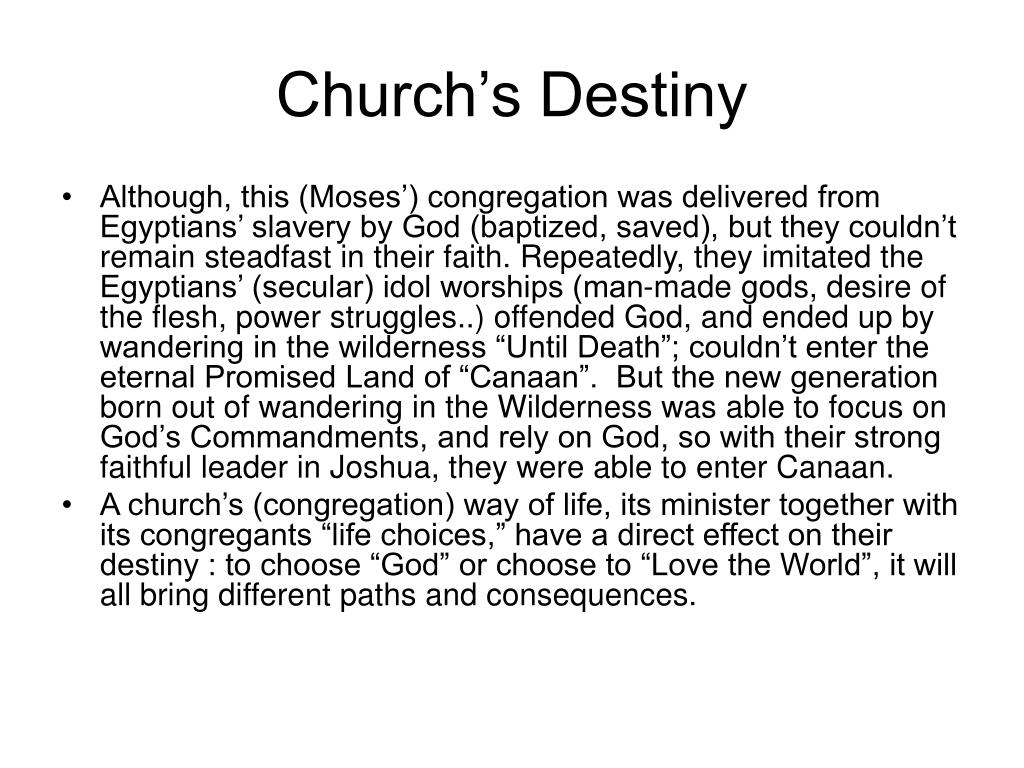 Church’s Destiny

• Although, this (Moses’) congregation was delivered from Egyptians’ slavery by God (baptized, saved), but they couldn’t remain steadfast in their faith. Repeatedly, they imitated the Egyptians’ (secular) idol worships (man-made gods, desire of the flesh, power struggles..) offended God, and ended up by wandering in the wilderness “Until Death”; couldn’t enter the eternal Promised Land of “Canaan”. But the new generation born out of wandering in the Wilderness was able to focus on God’s Commandments, and rely on God, so with their strong faithful leader in Joshua, they were able to enter Canaan.

• A church’s (congregation) way of life, its minister together with its congregants “life choices,” have a direct effect on their destiny : to choose “God” or choose to “Love the World”, it will all bring different paths and consequences.